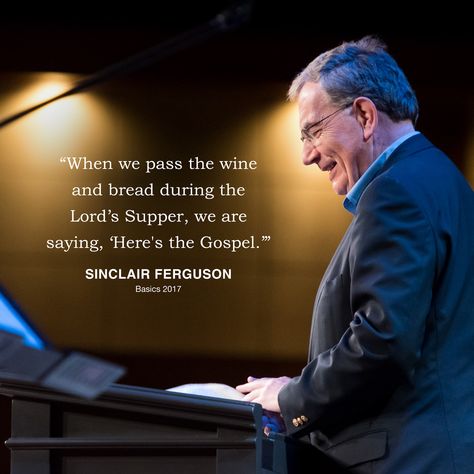 “When we pass the wine and bread during the Lord’s Supper, we are saying, ‘Here's the Gospel.’”

SINCLAIR FERGUSON
Basics 2017